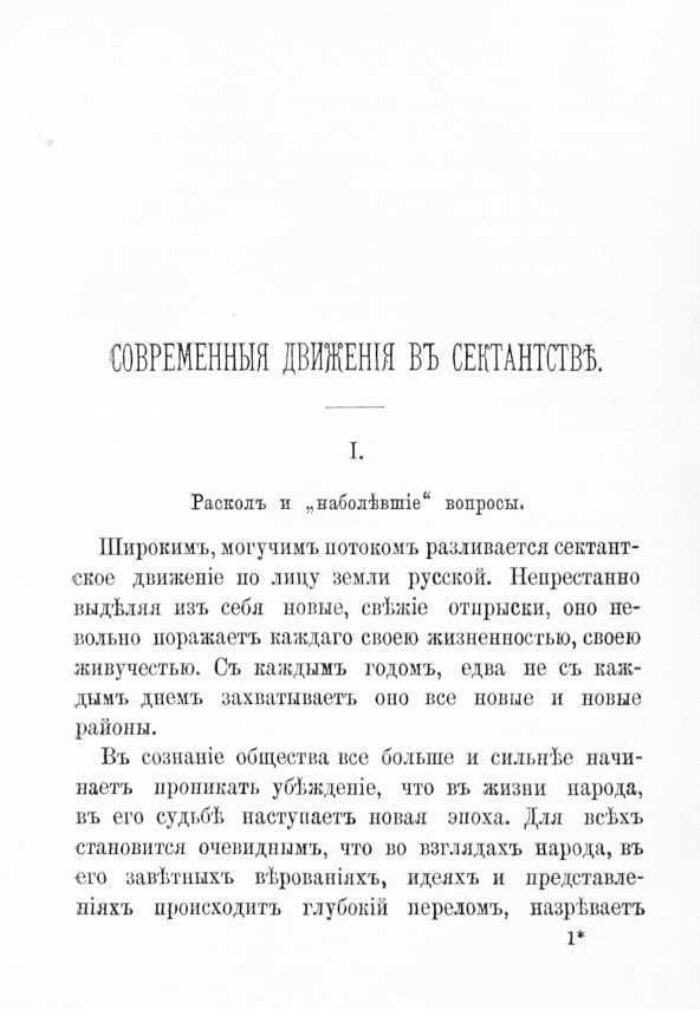 СОВРЕМЕННЫЯ ДВИЖЕНІЯ ВЪ СЕКТАНТСТВѢ.

I.

Расколъ и „наболѣвшіе“ вопросы.

Широкимъ, могучимъ потокомъ разливается сектантское движеніе по лицу земли русской. Непрестанно выдѣляя изъ себя новые, свѣжіе отпрыски, оно невольно поражаетъ каждаго своею жизненностью, своею живучестью. Съ каждымъ годомъ, едва не съ каждымъ днемъ захватываетъ оно все новые и новые районы.

Въ сознаніе общества все больше и сильнѣе начинаетъ проникать убѣжденіе, что въ жизни народа, въ его судьбѣ наступаетъ новая эпоха. Для всѣхъ становится очевиднымъ, что во взглядахъ народа, въ его завѣтныхъ вѣрованіяхъ, идеяхъ и представленіяхъ происходитъ глубокій переломъ, назрѣваетъ

1*